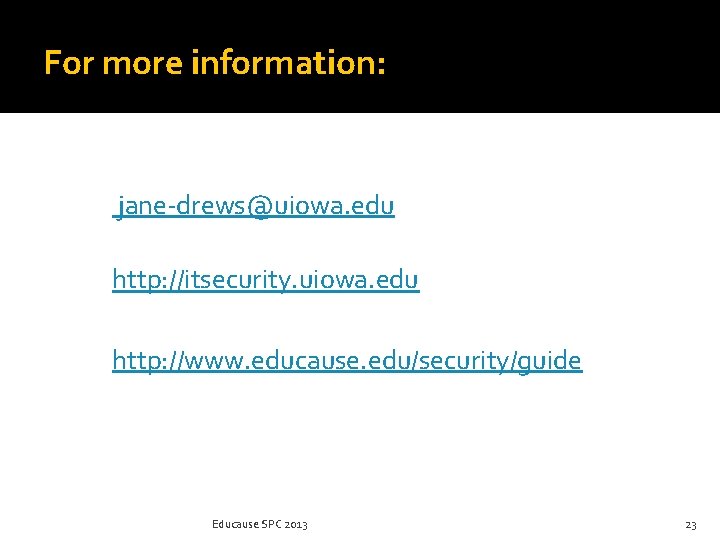 For more information:

jane-drews@uiowa.edu

http://itsecurity.uiowa.edu

http://www.educause.edu/security/guide

Educause SPC 2013

23